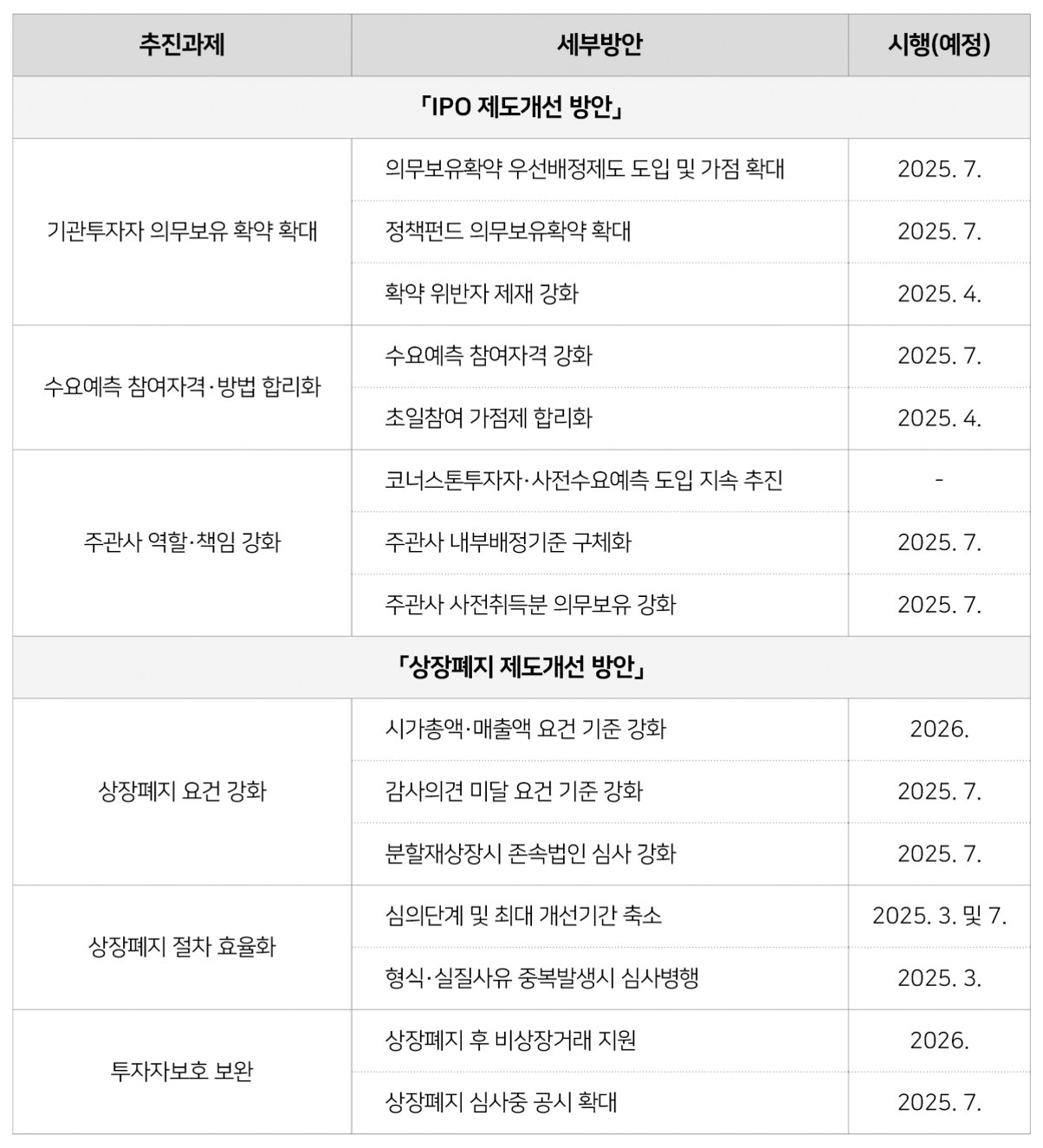 | 추진과제 | 세부방안 | 시행(예정) |
|---|---|---|
| 「IPO 제도개선 방안」 | | |
| 기관투자자 의무보유 확약 확대 | 의무보유확약 우선배정제도 도입 및 가점 확대 | 2025. 7. |
| | 정책펀드 의무보유확약 확대 | 2025. 7. |
| | 확약 위반자 제재 강화 | 2025. 4. |
| 수요예측 참여자격·방법 합리화 | 수요예측 참여자격 강화 | 2025. 7. |
| | 초일참여 가점제 합리화 | 2025. 4. |
| 주관사 역할·책임 강화 | 코너스톤투자자·사전수요예측 도입 지속 추진 | - |
| | 주관사 내부배정기준 구체화 | 2025. 7. |
| | 주관사 사전취득분 의무보유 강화 | 2025. 7. |
| 「상장폐지 제도개선 방안」 | | |
| 상장폐지 요건 강화 | 시가총액·매출액 요건 기준 강화 | 2026. |
| | 감사의견 미달 요건 기준 강화 | 2025. 7. |
| | 분할재상장시 존속법인 심사 강화 | 2025. 7. |
| 상장폐지 절차 효율화 | 심의단계 및 최대 개선기간 축소 | 2025. 3. 및 7. |
| | 형식·실질사유 중복발생시 심사병행 | 2025. 3. |
| 투자자보호 보완 | 상장폐지 후 비상장거래 지원 | 2026. |
| | 상장폐지 심사중 공시 확대 | 2025. 7. |